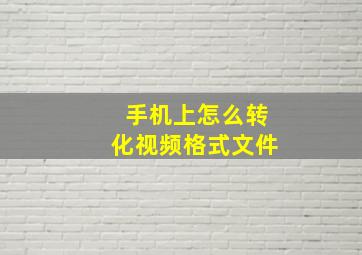 手机上怎么转化视频格式文件